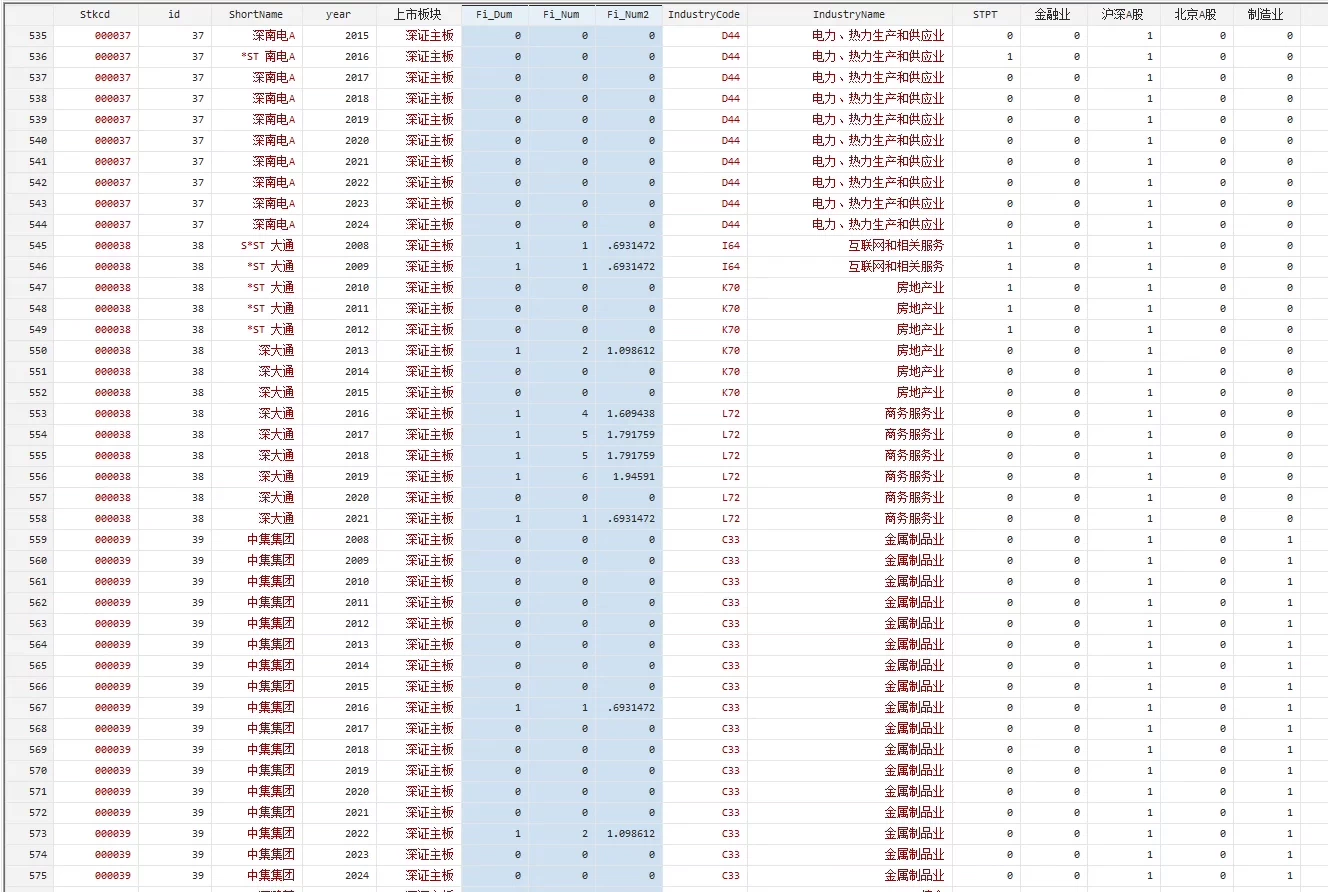 |  | Stkcd | id | ShortName | year | 上市板块 | Fi_Dum | Fi_Num | Fi_Num2 | IndustryCode | IndustryName | STPT | 金融业 | 沪深A股 | 北京A股 | 制造业 |
|---|---|---|---|---|---|---|---|---|---|---|---|---|---|---|---|
| 535 | 000037 | 37 | 深南电A | 2015 | 深证主板 | 0 | 0 | 0 | D44 | 电力、热力生产和供应业 | 0 | 0 | 1 | 0 | 0 |
| 536 | 000037 | 37 | *ST 南电A | 2016 | 深证主板 | 0 | 0 | 0 | D44 | 电力、热力生产和供应业 | 1 | 0 | 1 | 0 | 0 |
| 537 | 000037 | 37 | 深南电A | 2017 | 深证主板 | 0 | 0 | 0 | D44 | 电力、热力生产和供应业 | 0 | 0 | 1 | 0 | 0 |
| 538 | 000037 | 37 | 深南电A | 2018 | 深证主板 | 0 | 0 | 0 | D44 | 电力、热力生产和供应业 | 0 | 0 | 1 | 0 | 0 |
| 539 | 000037 | 37 | 深南电A | 2019 | 深证主板 | 0 | 0 | 0 | D44 | 电力、热力生产和供应业 | 0 | 0 | 1 | 0 | 0 |
| 540 | 000037 | 37 | 深南电A | 2020 | 深证主板 | 0 | 0 | 0 | D44 | 电力、热力生产和供应业 | 0 | 0 | 1 | 0 | 0 |
| 541 | 000037 | 37 | 深南电A | 2021 | 深证主板 | 0 | 0 | 0 | D44 | 电力、热力生产和供应业 | 0 | 0 | 1 | 0 | 0 |
| 542 | 000037 | 37 | 深南电A | 2022 | 深证主板 | 0 | 0 | 0 | D44 | 电力、热力生产和供应业 | 0 | 0 | 1 | 0 | 0 |
| 543 | 000037 | 37 | 深南电A | 2023 | 深证主板 | 0 | 0 | 0 | D44 | 电力、热力生产和供应业 | 0 | 0 | 1 | 0 | 0 |
| 544 | 000037 | 37 | 深南电A | 2024 | 深证主板 | 0 | 0 | 0 | D44 | 电力、热力生产和供应业 | 0 | 0 | 1 | 0 | 0 |
| 545 | 000038 | 38 | S*ST 大通 | 2008 | 深证主板 | 1 | 1 | .6931472 | I64 | 互联网和相关服务 | 1 | 0 | 1 | 0 | 0 |
| 546 | 000038 | 38 | *ST 大通 | 2009 | 深证主板 | 1 | 1 | .6931472 | I64 | 互联网和相关服务 | 1 | 0 | 1 | 0 | 0 |
| 547 | 000038 | 38 | *ST 大通 | 2010 | 深证主板 | 0 | 0 | 0 | K70 | 房地产业 | 1 | 0 | 1 | 0 | 0 |
| 548 | 000038 | 38 | *ST 大通 | 2011 | 深证主板 | 0 | 0 | 0 | K70 | 房地产业 | 1 | 0 | 1 | 0 | 0 |
| 549 | 000038 | 38 | *ST 大通 | 2012 | 深证主板 | 0 | 0 | 0 | K70 | 房地产业 | 1 | 0 | 1 | 0 | 0 |
| 550 | 000038 | 38 | 深大通 | 2013 | 深证主板 | 1 | 2 | 1.098612 | K70 | 房地产业 | 0 | 0 | 1 | 0 | 0 |
| 551 | 000038 | 38 | 深大通 | 2014 | 深证主板 | 0 | 0 | 0 | K70 | 房地产业 | 0 | 0 | 1 | 0 | 0 |
| 552 | 000038 | 38 | 深大通 | 2015 | 深证主板 | 0 | 0 | 0 | K70 | 房地产业 | 0 | 0 | 1 | 0 | 0 |
| 553 | 000038 | 38 | 深大通 | 2016 | 深证主板 | 1 | 4 | 1.609438 | L72 | 商务服务业 | 0 | 0 | 1 | 0 | 0 |
| 554 | 000038 | 38 | 深大通 | 2017 | 深证主板 | 1 | 5 | 1.791759 | L72 | 商务服务业 | 0 | 0 | 1 | 0 | 0 |
| 555 | 000038 | 38 | 深大通 | 2018 | 深证主板 | 1 | 5 | 1.791759 | L72 | 商务服务业 | 0 | 0 | 1 | 0 | 0 |
| 556 | 000038 | 38 | 深大通 | 2019 | 深证主板 | 1 | 6 | 1.94591 | L72 | 商务服务业 | 0 | 0 | 1 | 0 | 0 |
| 557 | 000038 | 38 | 深大通 | 2020 | 深证主板 | 0 | 0 | 0 | L72 | 商务服务业 | 0 | 0 | 1 | 0 | 0 |
| 558 | 000038 | 38 | 深大通 | 2021 | 深证主板 | 1 | 1 | .6931472 | L72 | 商务服务业 | 0 | 0 | 1 | 0 | 0 |
| 559 | 000039 | 39 | 中集集团 | 2008 | 深证主板 | 0 | 0 | 0 | C33 | 金属制品业 | 0 | 0 | 1 | 0 | 1 |
| 560 | 000039 | 39 | 中集集团 | 2009 | 深证主板 | 0 | 0 | 0 | C33 | 金属制品业 | 0 | 0 | 1 | 0 | 1 |
| 561 | 000039 | 39 | 中集集团 | 2010 | 深证主板 | 0 | 0 | 0 | C33 | 金属制品业 | 0 | 0 | 1 | 0 | 1 |
| 562 | 000039 | 39 | 中集集团 | 2011 | 深证主板 | 0 | 0 | 0 | C33 | 金属制品业 | 0 | 0 | 1 | 0 | 1 |
| 563 | 000039 | 39 | 中集集团 | 2012 | 深证主板 | 0 | 0 | 0 | C33 | 金属制品业 | 0 | 0 | 1 | 0 | 1 |
| 564 | 000039 | 39 | 中集集团 | 2013 | 深证主板 | 0 | 0 | 0 | C33 | 金属制品业 | 0 | 0 | 1 | 0 | 1 |
| 565 | 000039 | 39 | 中集集团 | 2014 | 深证主板 | 0 | 0 | 0 | C33 | 金属制品业 | 0 | 0 | 1 | 0 | 1 |
| 566 | 000039 | 39 | 中集集团 | 2015 | 深证主板 | 0 | 0 | 0 | C33 | 金属制品业 | 0 | 0 | 1 | 0 | 1 |
| 567 | 000039 | 39 | 中集集团 | 2016 | 深证主板 | 1 | 1 | .6931472 | C33 | 金属制品业 | 0 | 0 | 1 | 0 | 1 |
| 568 | 000039 | 39 | 中集集团 | 2017 | 深证主板 | 0 | 0 | 0 | C33 | 金属制品业 | 0 | 0 | 1 | 0 | 1 |
| 569 | 000039 | 39 | 中集集团 | 2018 | 深证主板 | 0 | 0 | 0 | C33 | 金属制品业 | 0 | 0 | 1 | 0 | 1 |
| 570 | 000039 | 39 | 中集集团 | 2019 | 深证主板 | 0 | 0 | 0 | C33 | 金属制品业 | 0 | 0 | 1 | 0 | 1 |
| 571 | 000039 | 39 | 中集集团 | 2020 | 深证主板 | 0 | 0 | 0 | C33 | 金属制品业 | 0 | 0 | 1 | 0 | 1 |
| 572 | 000039 | 39 | 中集集团 | 2021 | 深证主板 | 0 | 0 | 0 | C33 | 金属制品业 | 0 | 0 | 1 | 0 | 1 |
| 573 | 000039 | 39 | 中集集团 | 2022 | 深证主板 | 1 | 2 | 1.098612 | C33 | 金属制品业 | 0 | 0 | 1 | 0 | 1 |
| 574 | 000039 | 39 | 中集集团 | 2023 | 深证主板 | 0 | 0 | 0 | C33 | 金属制品业 | 0 | 0 | 1 | 0 | 1 |
| 575 | 000039 | 39 | 中集集团 | 2024 | 深证主板 | 0 | 0 | 0 | C33 | 金属制品业 | 0 | 0 | 1 | 0 | 1 |